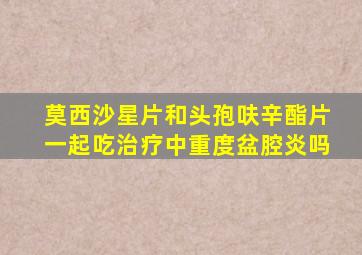 莫西沙星片和头孢呋辛酯片一起吃治疗中重度盆腔炎吗